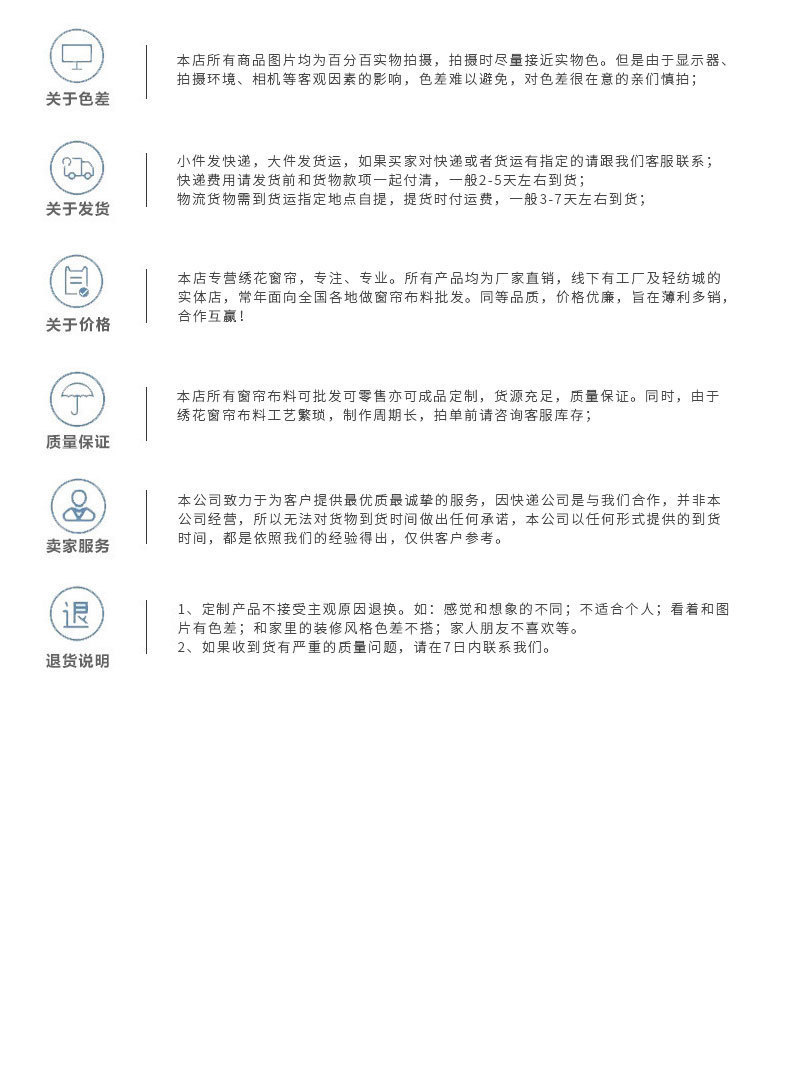 关于色差

本店所有商品图片均为百分百实物拍摄，拍摄时尽量接近实物色。但是由于显示器、拍摄环境、相机等客观因素的影响，色差难以避免，对色差很在意的亲们慎拍；

关于发货

小件发快递，大件发货运，如果买家对快递或者货运有指定的请跟我们客服联系；
快递费用请发货前和货物款项一起付清，一般2-5天左右到货；
物流货物需到货运指定地点自提，提货时付运费，一般3-7天左右到货；

关于价格

本店专营绣花窗帘，专注、专业。所有产品均为厂家直销，线下有工厂及轻纺城的实体店，常年面向全国各地做窗帘布料批发。同等品质，价格优廉，旨在薄利多销，合作互赢！

质量保证

本店所有窗帘布料可批发可零售亦可成品定制，货源充足，质量保证。同时，由于绣花窗帘布料工艺繁琐，制作周期长，拍单前请咨询客服库存；

卖家服务

本公司致力于为客户提供最优质最诚挚的服务，因快递公司是与我们合作，并非本公司经营，所以无法对货物到货时间做出任何承诺，本公司以任何形式提供的到货时间，都是依照我们的经验得出，仅供客户参考。

退

退货说明

1、定制产品不接受主观原因退换。如：感觉和想象的不同；不适合个人；看着和图片有色差；和家里的装修风格色差不搭；家人朋友不喜欢等。
2、如果收到货有严重的质量问题，请在7日内联系我们。